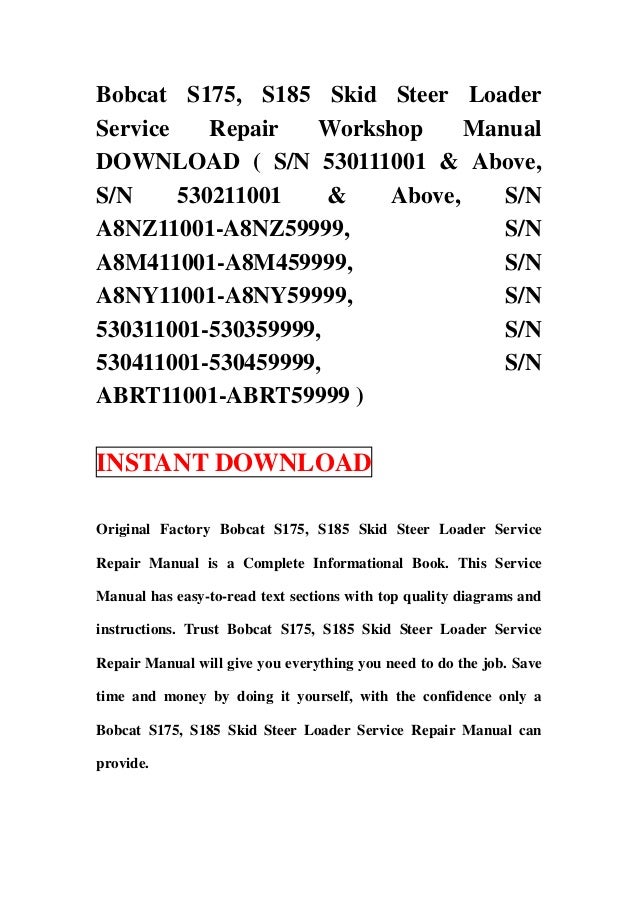 Bobcat S175, S185 Skid Steer Loader Service Repair Workshop Manual DOWNLOAD ( S/N 530111001 & Above, S/N 530211001 & Above, S/N A8NZ11001-A8NZ59999, S/N A8M411001-A8M459999, S/N A8NY11001-A8NY59999, S/N 530311001-530359999, S/N 530411001-530459999, S/N ABRT11001-ABRT59999 )

INSTANT DOWNLOAD

Original Factory Bobcat S175, S185 Skid Steer Loader Service Repair Manual is a Complete Informational Book. This Service Manual has easy-to-read text sections with top quality diagrams and instructions. Trust Bobcat S175, S185 Skid Steer Loader Service Repair Manual will give you everything you need to do the job. Save time and money by doing it yourself, with the confidence only a Bobcat S175, S185 Skid Steer Loader Service Repair Manual can provide.